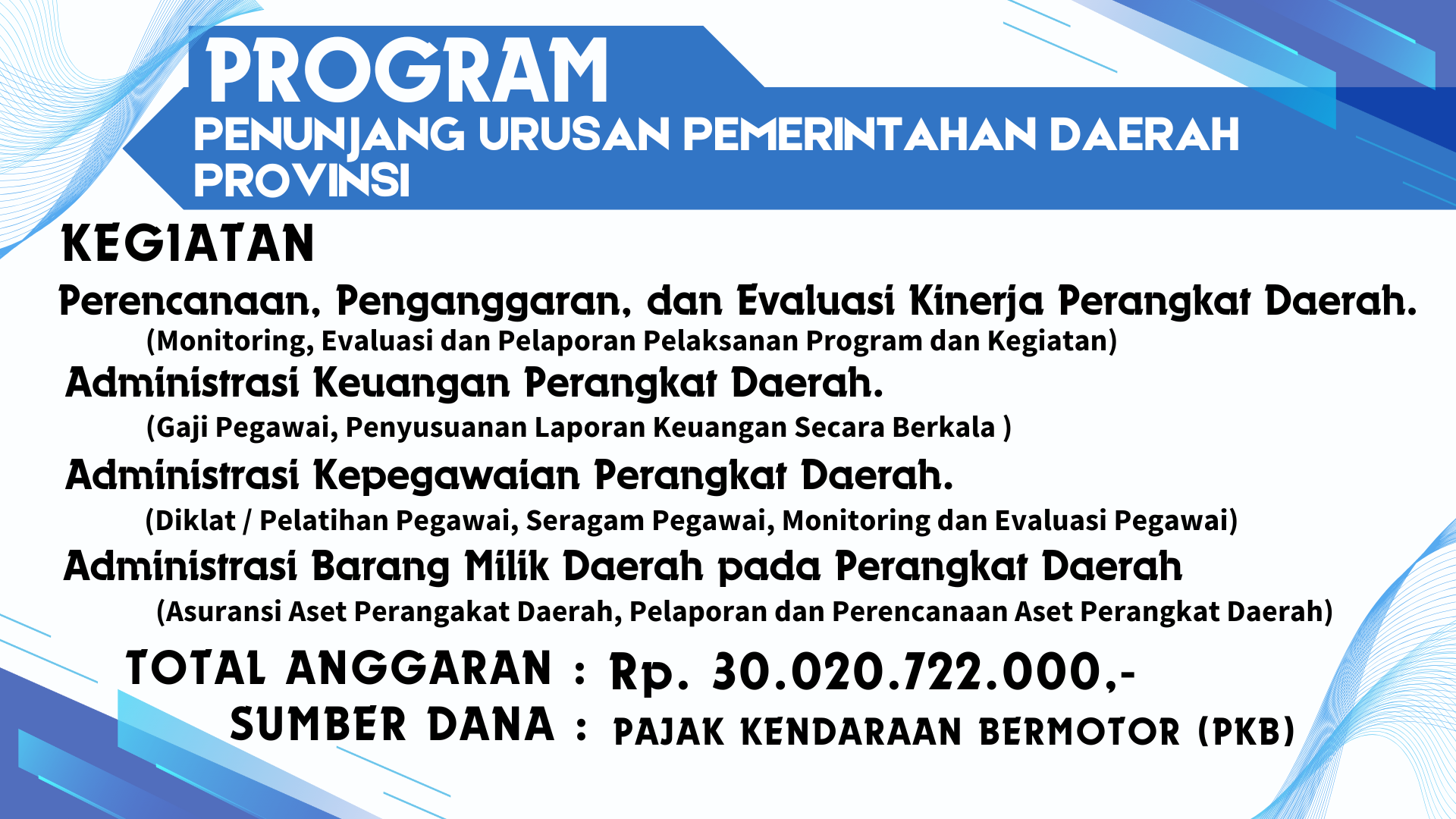 PROGRAM

PENUNJANG URUSAN PEMERINTAHAN DAERAH PROVINSI

KEGIATAN

Perencanaan, Penganggaran, dan Evaluasi Kinerja Perangkat Daerah.

(Monitoring, Evaluasi dan Pelaporan Pelaksanan Program dan Kegiatan)

Administrasi Keuangan Perangkat Daerah.

(Gaji Pegawai, Penyusuanan Laporan Keuangan Secara Berkala )

Administrasi Kepegawaian Perangkat Daerah.

(Diklat / Pelatihan Pegawai, Seragam Pegawai, Monitoring dan Evaluasi Pegawai)

Administrasi Barang Milik Daerah pada Perangkat Daerah

(Asuransi Aset Perangakat Daerah, Pelaporan dan Perencanaan Aset Perangkat Daerah)

TOTAL ANGGARAN : Rp. 30.020.722.000,-

SUMBER DANA : PAJAK KENDARAAN BERMOTOR (PKB)